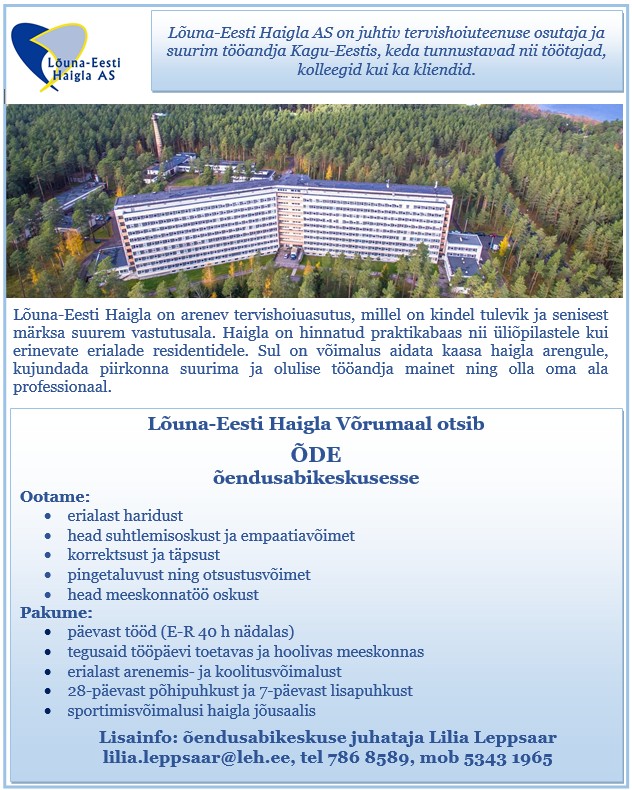 Lõuna-Eesti Haigla AS

Lõuna-Eesti Haigla AS on juhtiv tervishoiuteenuse osutaja ja suurim tööandja Kagu-Eestis, keda tunnustavad nii töötajad, kolleegid kui ka kliendid.

Lõuna-Eesti Haigla on arenev tervishoiuasutus, millel on kindel tulevik ja senisest märksa suurem vastutusala. Haigla on hinnatud praktikabaas nii üliõpilastele kui erinevate erialade residentidele. Sul on võimalus aidata kaasa haigla arengule, kujundada piirkonna suurima ja olulise tööandja mainet ning olla oma ala professionaal.

Lõuna-Eesti Haigla Võrumaal otsib

ÕDE

õendusabikeskusesse

Ootame:

- erialast haridust
- head suhtlemisoskust ja empaatiavõimet
- korrektsust ja täpsust
- pingetaluvust ning otsustusvõimet
- head meeskonnatöö oskust

Pakume:

- päevast tööd (E-R 40 h nädalas)
- tegusaid tööpäevi toetavas ja hoolivas meeskonnas
- erialast arenemis- ja koolitusvõimalust
- 28-päevast põhipuhkust ja 7-päevast lisapuhkust
- sportimisvõimalusi haigla jõusaalis

Lisainfo: õendusabikeskuse juhataja Lilia Leppsaar
lilia.leppsaar@leh.ee, tel 786 8589, mob 5343 1965